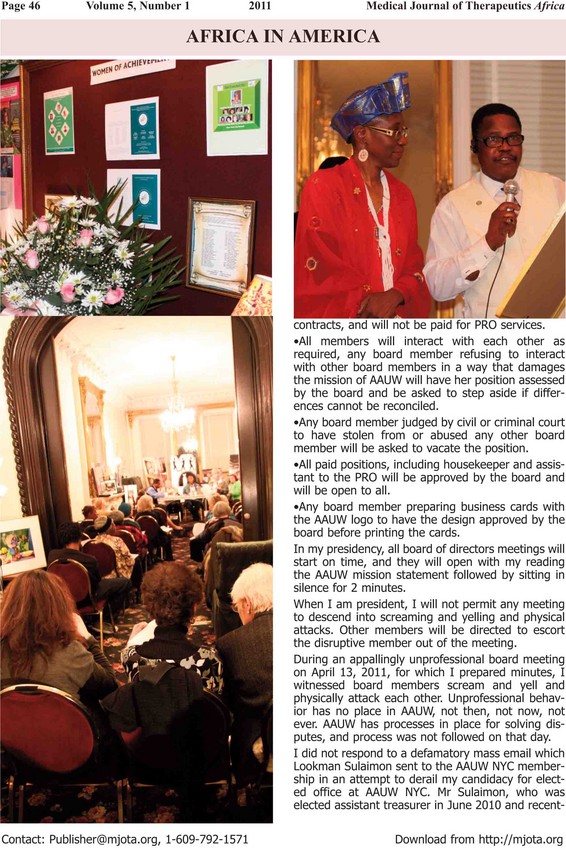 Page 46 Volume 5, Number 1 2011 Medical Journal of Therapeutics Africa

AFRICA IN AMERICA

WOMEN OF ACHIEVEMENT

contracts, and will not be paid for PRO services.

•All members will interact with each other as required, any board member refusing to interact with other board members in a way that damages the mission of AAUW will have her position assessed by the board and be asked to step aside if differences cannot be reconciled.

•Any board member judged by civil or criminal court to have stolen from or abused any other board member will be asked to vacate the position.

•All paid positions, including housekeeper and assistant to the PRO will be approved by the board and will be open to all.

•Any board member preparing business cards with the AAUW logo to have the design approved by the board before printing the cards.

In my presidency, all board of directors meetings will start on time, and they will open with my reading the AAUW mission statement followed by sitting in silence for 2 minutes.

When I am president, I will not permit any meeting to descend into screaming and yelling and physical attacks. Other members will be directed to escort the disruptive member out of the meeting.

During an appallingly unprofessional board meeting on April 13, 2011, for which I prepared minutes, I witnessed board members scream and yell and physically attack each other. Unprofessional behavior has no place in AAUW, not then, not now, not ever. AAUW has processes in place for solving disputes, and process was not followed on that day.

I did not respond to a defamatory mass email which Lookman Sulaimon sent to the AAUW NYC membership in an attempt to derail my candidacy for elected office at AAUW NYC. Mr Sulaimon, who was elected assistant treasurer in June 2010 and recent-

Contact: Publisher@mjota.org, 1-609-792-1571 Download from http://mjota.org